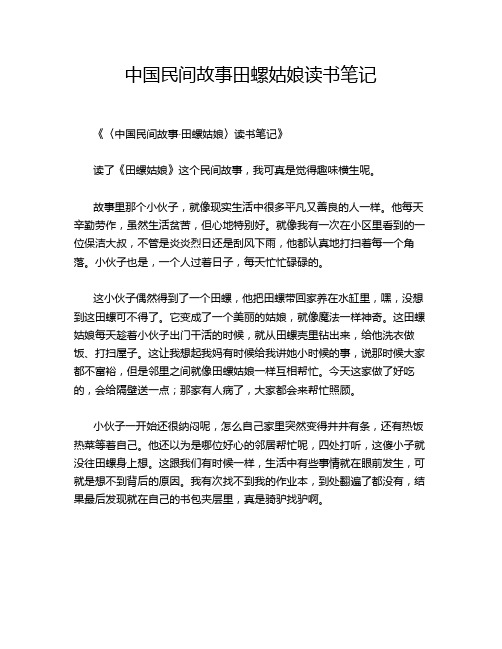 中国民间故事田螺姑娘读书笔记

《〈中国民间故事·田螺姑娘〉读书笔记》

读了《田螺姑娘》这个民间故事，我可真是觉得趣味横生呢。

故事里那个小伙子，就像现实生活中很多平凡又善良的人一样。他每天辛勤劳作，虽然生活贫苦，但心地特别好。就像我有一次在小区里看到的一位保洁大叔，不管是炎炎烈日还是刮风下雨，他都认真地打扫着每一个角落。小伙子也是，一个人过着日子，每天忙忙碌碌的。

这小伙子偶然得到了一个田螺，他把田螺带回家养在水缸里，嘿，没想到这田螺可不得了。它变成了一个美丽的姑娘，就像魔法一样神奇。这田螺姑娘每天趁着小伙子出门干活的时候，就从田螺壳里钻出来，给他洗衣做饭、打扫屋子。这让我想起我妈有时候给我讲她小时候的事，说那时候大家都不富裕，但是邻里之间就像田螺姑娘一样互相帮忙。今天这家做了好吃的，会给隔壁送一点；那家有人病了，大家都会来帮忙照顾。

小伙子一开始还很纳闷呢，怎么自己家里突然变得井井有条，还有热饭热菜等着自己。他还以为是哪位好心的邻居帮忙呢，四处打听，这傻小子就没往田螺身上想。这跟我们有时候一样，生活中有些事情就在眼前发生，可就是想不到背后的原因。我有次找不到我的作业本，到处翻遍了都没有，结果最后发现就在自己的书包夹层里，真是骑驴找驴啊。